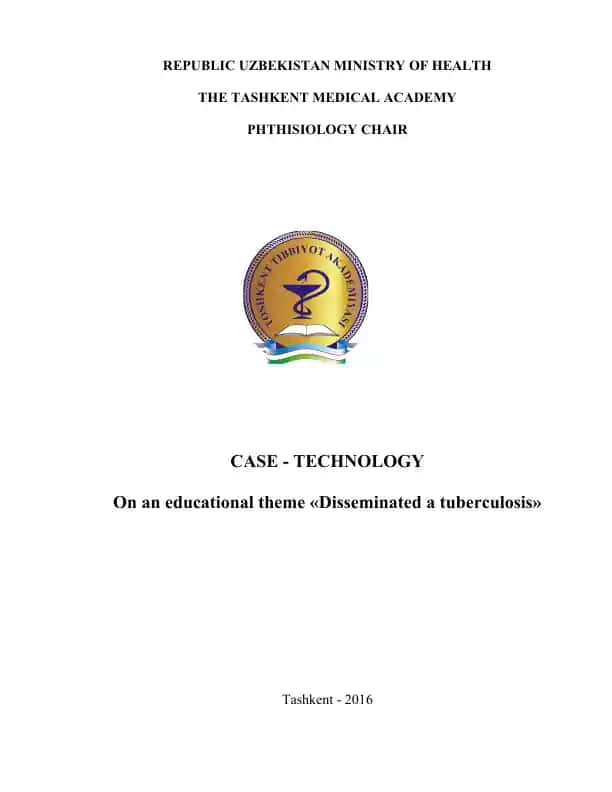 REPUBLIC UZBEKISTAN MINISTRY OF HEALTH

THE TASHKENT MEDICAL ACADEMY

PHTHISIOLOGY CHAIR

TOSHKENT TIBBIYOT AKADEMIYASI

CASE - TECHNOLOGY

On an educational theme «Disseminated a tuberculosis»

Tashkent - 2016